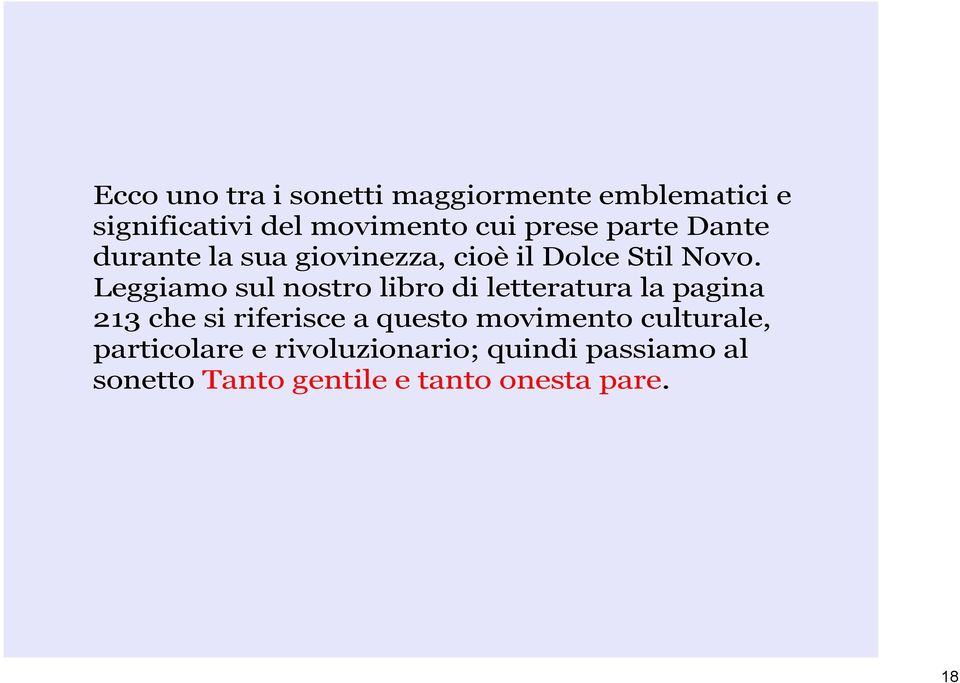 Ecco uno tra i sonetti maggiormente emblematici e significativi del movimento cui prese parte Dante durante la sua giovinezza, cioè il Dolce Stil Novo. Leggiamo sul nostro libro di letteratura la pagina 213 che si riferisce a questo movimento culturale, particolare e rivoluzionario; quindi passiamo al sonetto Tanto gentile e tanto onesta pare.

18